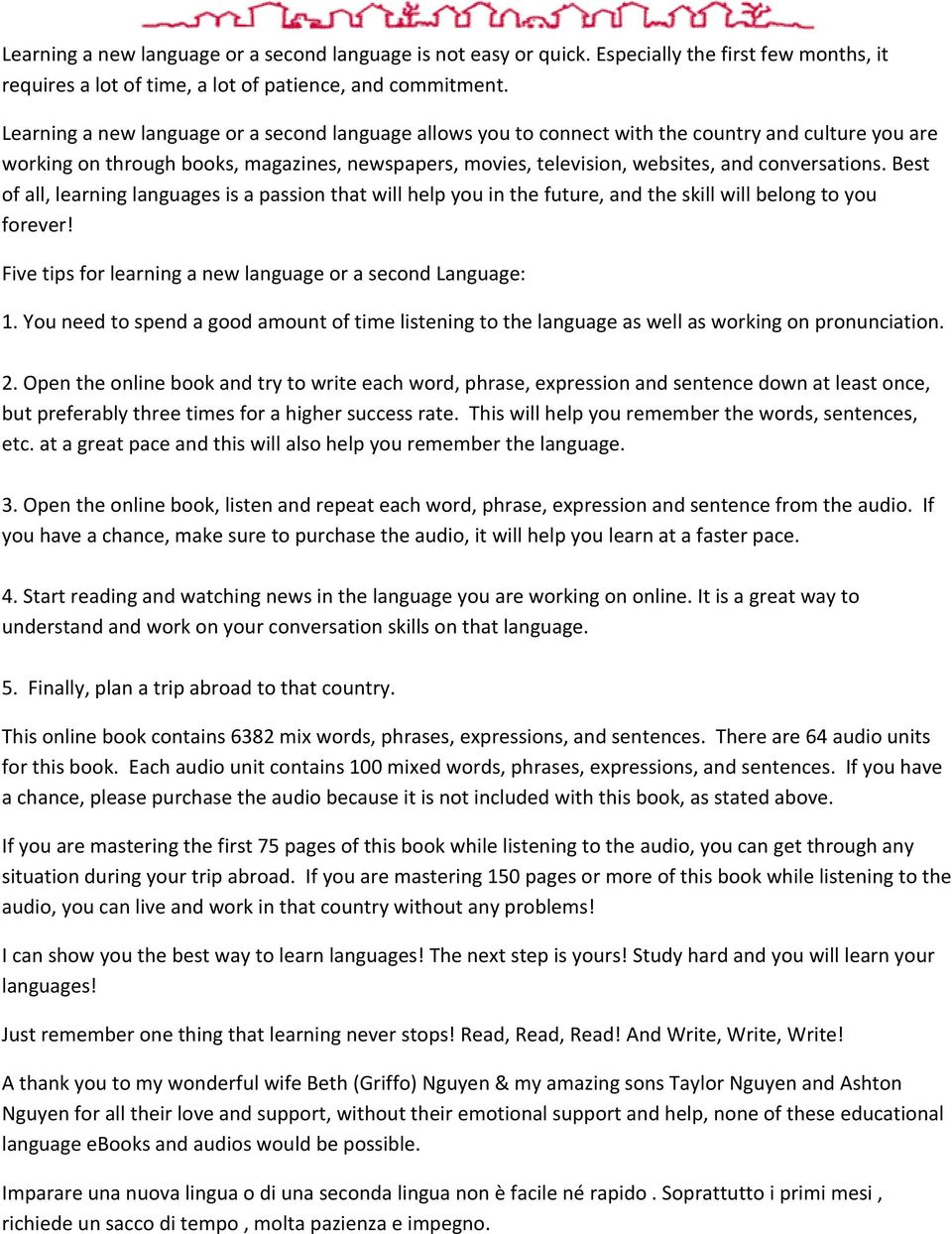 Learning a new language or a second language is not easy or quick. Especially the first few months, it requires a lot of time, a lot of patience, and commitment.

Learning a new language or a second language allows you to connect with the country and culture you are working on through books, magazines, newspapers, movies, television, websites, and conversations. Best of all, learning languages is a passion that will help you in the future, and the skill will belong to you forever!

Five tips for learning a new language or a second Language:

1. You need to spend a good amount of time listening to the language as well as working on pronunciation.

2. Open the online book and try to write each word, phrase, expression and sentence down at least once, but preferably three times for a higher success rate. This will help you remember the words, sentences, etc. at a great pace and this will also help you remember the language.

3. Open the online book, listen and repeat each word, phrase, expression and sentence from the audio. If you have a chance, make sure to purchase the audio, it will help you learn at a faster pace.

4. Start reading and watching news in the language you are working on online. It is a great way to understand and work on your conversation skills on that language.

5. Finally, plan a trip abroad to that country.

This online book contains 6382 mix words, phrases, expressions, and sentences. There are 64 audio units for this book. Each audio unit contains 100 mixed words, phrases, expressions, and sentences. If you have a chance, please purchase the audio because it is not included with this book, as stated above.

If you are mastering the first 75 pages of this book while listening to the audio, you can get through any situation during your trip abroad. If you are mastering 150 pages or more of this book while listening to the audio, you can live and work in that country without any problems!

I can show you the best way to learn languages! The next step is yours! Study hard and you will learn your languages!

Just remember one thing that learning never stops! Read, Read, Read! And Write, Write, Write!

A thank you to my wonderful wife Beth (Griffo) Nguyen & my amazing sons Taylor Nguyen and Ashton Nguyen for all their love and support, without their emotional support and help, none of these educational language eBooks and audios would be possible.

Imparare una nuova lingua o di una seconda lingua non è facile né rapido . Soprattutto i primi mesi , richiede un sacco di tempo , molta pazienza e impegno.